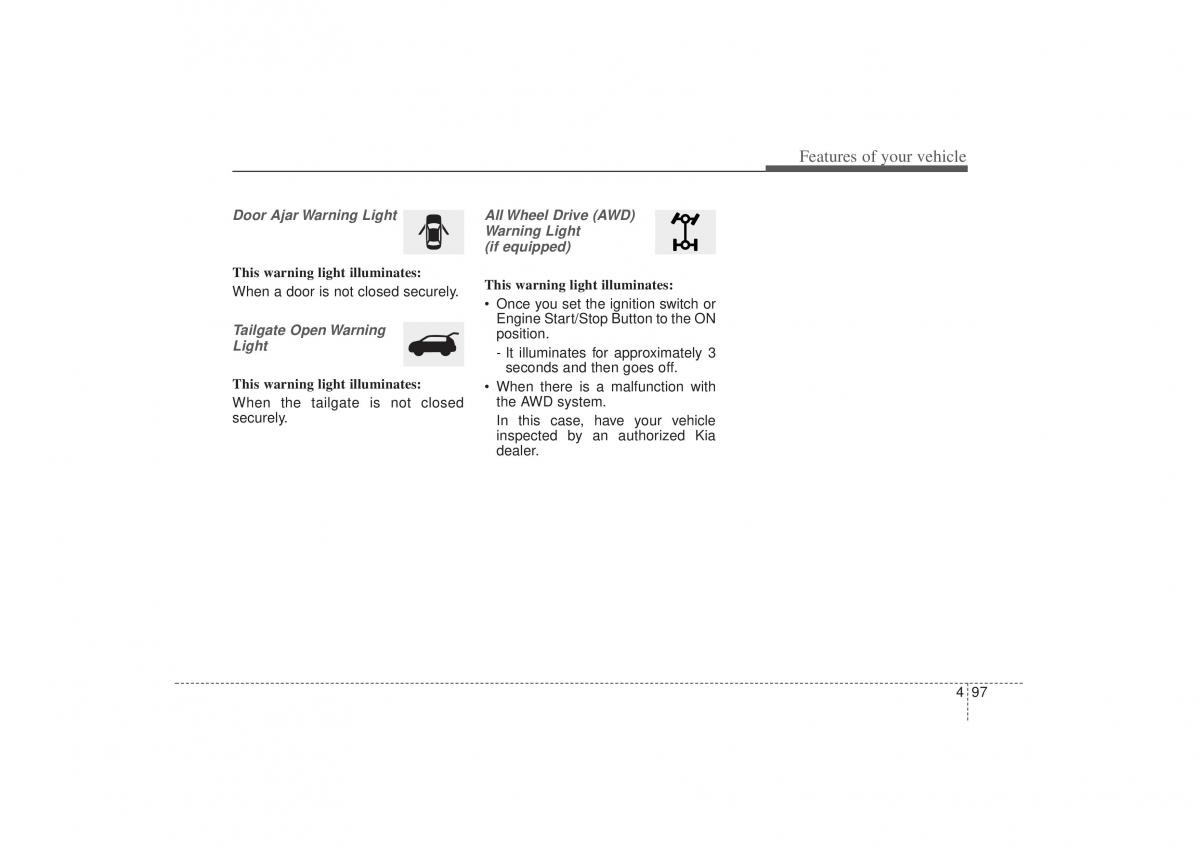 Features of your vehicle

Door Ajar Warning Light

This warning light illuminates:

When a door is not closed securely.

Tailgate Open Warning Light

This warning light illuminates:

When the tailgate is not closed securely.

All Wheel Drive (AWD) Warning Light (if equipped)

This warning light illuminates:

• Once you set the ignition switch or Engine Start/Stop Button to the ON position.

- It illuminates for approximately 3 seconds and then goes off.

• When there is a malfunction with the AWD system.

In this case, have your vehicle inspected by an authorized Kia dealer.

4 97